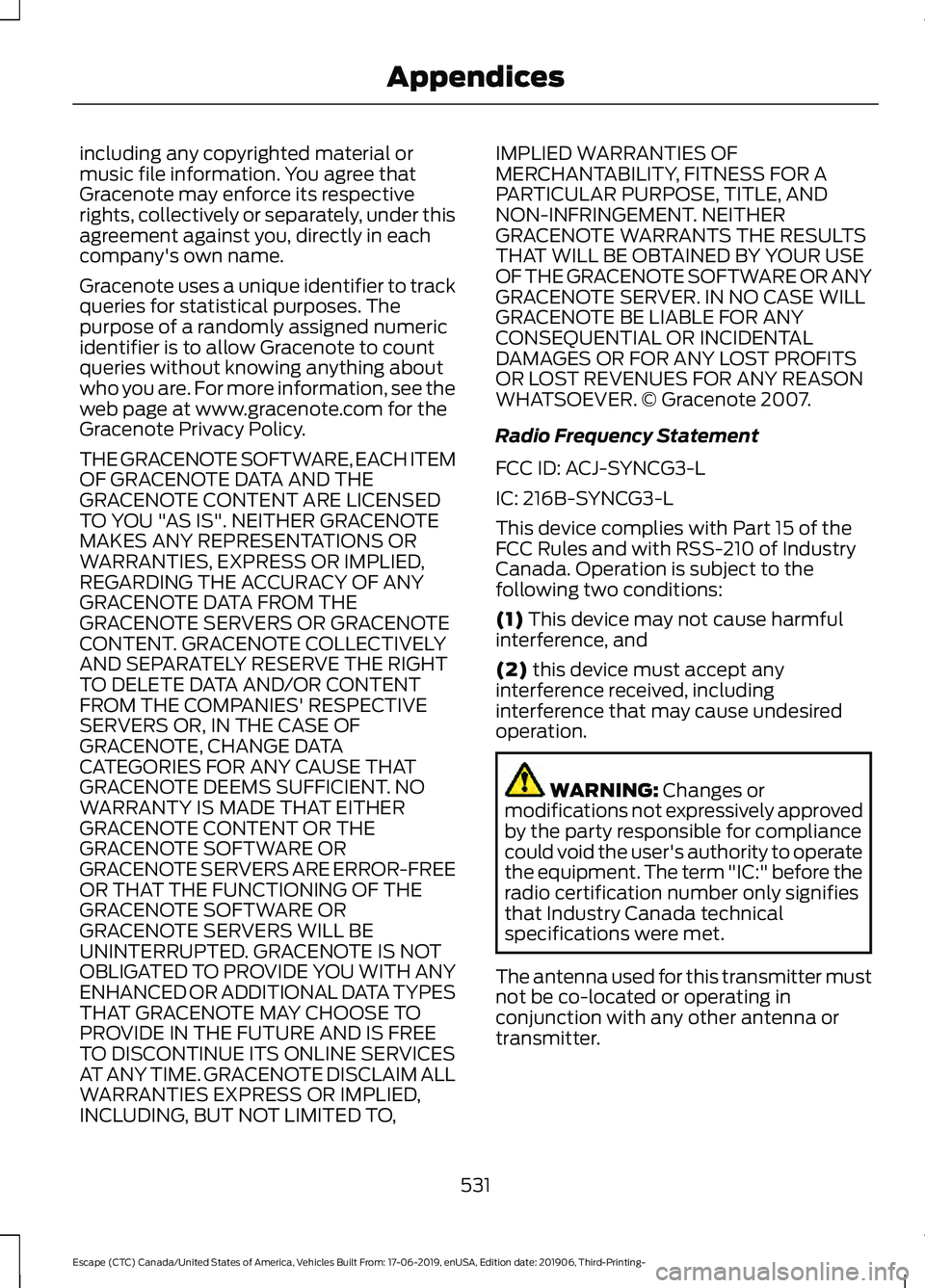 Appendices

including any copyrighted material or music file information. You agree that Gracenote may enforce its respective rights, collectively or separately, under this agreement against you, directly in each company's own name.

Gracenote uses a unique identifier to track queries for statistical purposes. The purpose of a randomly assigned numeric identifier is to allow Gracenote to count queries without knowing anything about who you are. For more information, see the web page at www.gracenote.com for the Gracenote Privacy Policy.

THE GRACENOTE SOFTWARE, EACH ITEM OF GRACENOTE DATA AND THE GRACENOTE CONTENT ARE LICENSED TO YOU "AS IS". NEITHER GRACENOTE MAKES ANY REPRESENTATIONS OR WARRANTIES, EXPRESS OR IMPLIED, REGARDING THE ACCURACY OF ANY GRACENOTE DATA FROM THE GRACENOTE SERVERS OR GRACENOTE CONTENT. GRACENOTE COLLECTIVELY AND SEPARATELY RESERVE THE RIGHT TO DELETE DATA AND/OR CONTENT FROM THE COMPANIES' RESPECTIVE SERVERS OR, IN THE CASE OF GRACENOTE, CHANGE DATA CATEGORIES FOR ANY CAUSE THAT GRACENOTE DEEMS SUFFICIENT. NO WARRANTY IS MADE THAT EITHER GRACENOTE CONTENT OR THE GRACENOTE SOFTWARE OR GRACENOTE SERVERS ARE ERROR-FREE OR THAT THE FUNCTIONING OF THE GRACENOTE SOFTWARE OR GRACENOTE SERVERS WILL BE UNINTERRUPTED. GRACENOTE IS NOT OBLIGATED TO PROVIDE YOU WITH ANY ENHANCED OR ADDITIONAL DATA TYPES THAT GRACENOTE MAY CHOOSE TO PROVIDE IN THE FUTURE AND IS FREE TO DISCONTINUE ITS ONLINE SERVICES AT ANY TIME. GRACENOTE DISCLAIM ALL WARRANTIES EXPRESS OR IMPLIED, INCLUDING, BUT NOT LIMITED TO, IMPLIED WARRANTIES OF MERCHANTABILITY, FITNESS FOR A PARTICULAR PURPOSE, TITLE, AND NON-INFRINGEMENT. NEITHER GRACENOTE WARRANTS THE RESULTS THAT WILL BE OBTAINED BY YOUR USE OF THE GRACENOTE SOFTWARE OR ANY GRACENOTE SERVER. IN NO CASE WILL GRACENOTE BE LIABLE FOR ANY CONSEQUENTIAL OR INCIDENTAL DAMAGES OR FOR ANY LOST PROFITS OR LOST REVENUES FOR ANY REASON WHATSOEVER. © Gracenote 2007.

Radio Frequency Statement

FCC ID: ACJ-SYNCG3-L

IC: 216B-SYNCG3-L

This device complies with Part 15 of the FCC Rules and with RSS-210 of Industry Canada. Operation is subject to the following two conditions:

(1) This device may not cause harmful interference, and

(2) this device must accept any interference received, including interference that may cause undesired operation.

WARNING: Changes or modifications not expressively approved by the party responsible for compliance could void the user's authority to operate the equipment. The term "IC:" before the radio certification number only signifies that Industry Canada technical specifications were met.

The antenna used for this transmitter must not be co-located or operating in conjunction with any other antenna or transmitter.

531

Escape (CTC) Canada/United States of America, Vehicles Built From: 17-06-2019, enUSA, Edition date: 201906, Third-Printing-

carmanualsonline.info